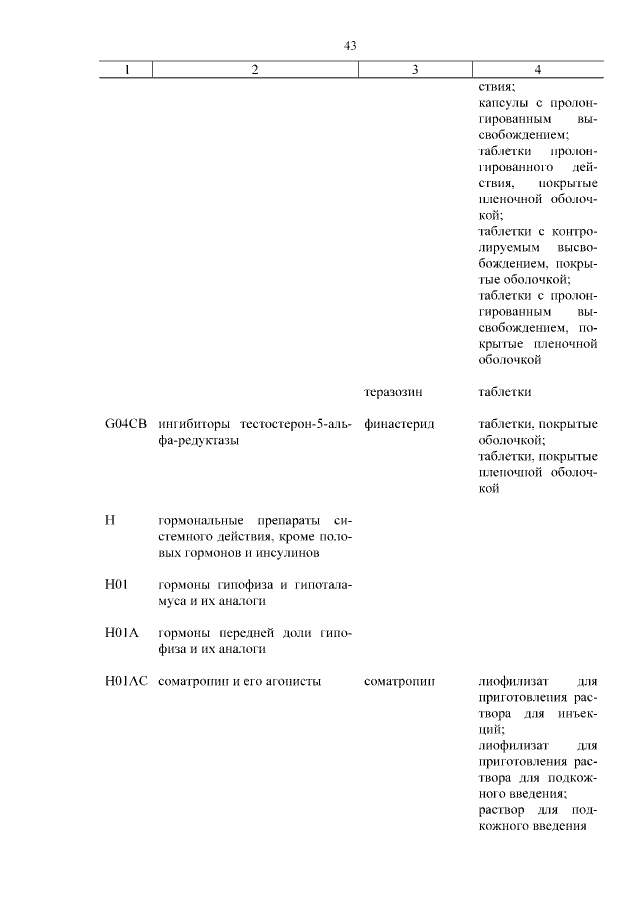 43

| 1 | 2 | 3 | 4 |
|---|---|---|---|
| | | | ствия; капсулы с пролонгированным высвобождением; таблетки пролонгированного действия, покрытые пленочной оболочкой; таблетки с контролируемым высвобождением, покрытые оболочкой; таблетки с пролонгированным высвобождением, покрытые пленочной оболочкой |
| | | теразозин | таблетки |
| G04CB | ингибиторы тестостерон-5-альфа-редуктазы | финастерид | таблетки, покрытые оболочкой; таблетки, покрытые пленочной оболочкой |
| H | гормональные препараты системного действия, кроме половых гормонов и инсулинов | | |
| H01 | гормоны гипофиза и гипоталамуса и их аналоги | | |
| H01A | гормоны передней доли гипофиза и их аналоги | | |
| H01AC | соматропин и его агонисты | соматропин | лиофилизат для приготовления раствора для инъекций; лиофилизат для приготовления раствора для подкожного введения; раствор для подкожного введения |